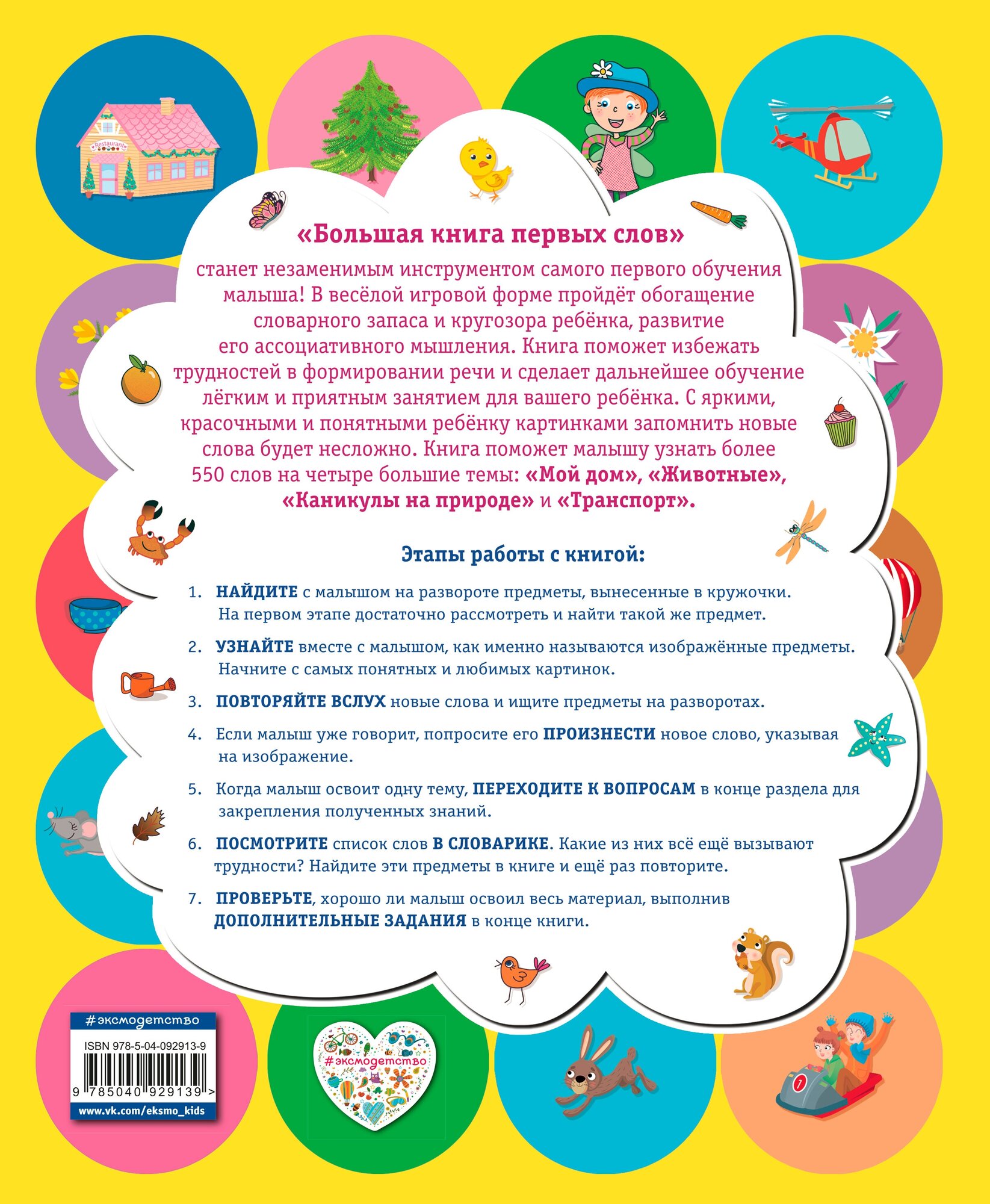 «Большая книга первых слов»

станет незаменимым инструментом самого первого обучения малыша! В весёлой игровой форме пройдёт обогащение словарного запаса и кругозора ребёнка, развитие его ассоциативного мышления. Книга поможет избежать трудностей в формировании речи и сделает дальнейшее обучение лёгким и приятным занятием для вашего ребёнка. С яркими, красочными и понятными ребёнку картинками запомнить новые слова будет несложно. Книга поможет малышу узнать более 550 слов на четыре большие темы: «Мой дом», «Животные», «Каникулы на природе» и «Транспорт».

Этапы работы с книгой:

1. НАЙДИТЕ с малышом на развороте предметы, вынесенные в кружочки. На первом этапе достаточно рассмотреть и найти такой же предмет.

2. УЗНАЙТЕ вместе с малышом, как именно называются изображённые предметы. Начните с самых понятных и любимых картинок.

3. ПОВТОРЯЙТЕ ВСЛУХ новые слова и ищите предметы на разворотах.

4. Если малыш уже говорит, попросите его ПРОИЗНЕСТИ новое слово, указывая на изображение.

5. Когда малыш освоит одну тему, ПЕРЕХОДИТЕ К ВОПРОСАМ в конце раздела для закрепления полученных знаний.

6. ПОСМОТРИТЕ список слов В СЛОВАРИКЕ. Какие из них всё ещё вызывают трудности? Найдите эти предметы в книге и ещё раз повторите.

7. ПРОВЕРЬТЕ, хорошо ли малыш освоил весь материал, выполнив ДОПОЛНИТЕЛЬНЫЕ ЗАДАНИЯ в конце книги.

#эксмодетство
ISBN 978-5-04-092913-9
9 785040 929139 >
www.vk.com/eksmo_kids

#эксмодетство